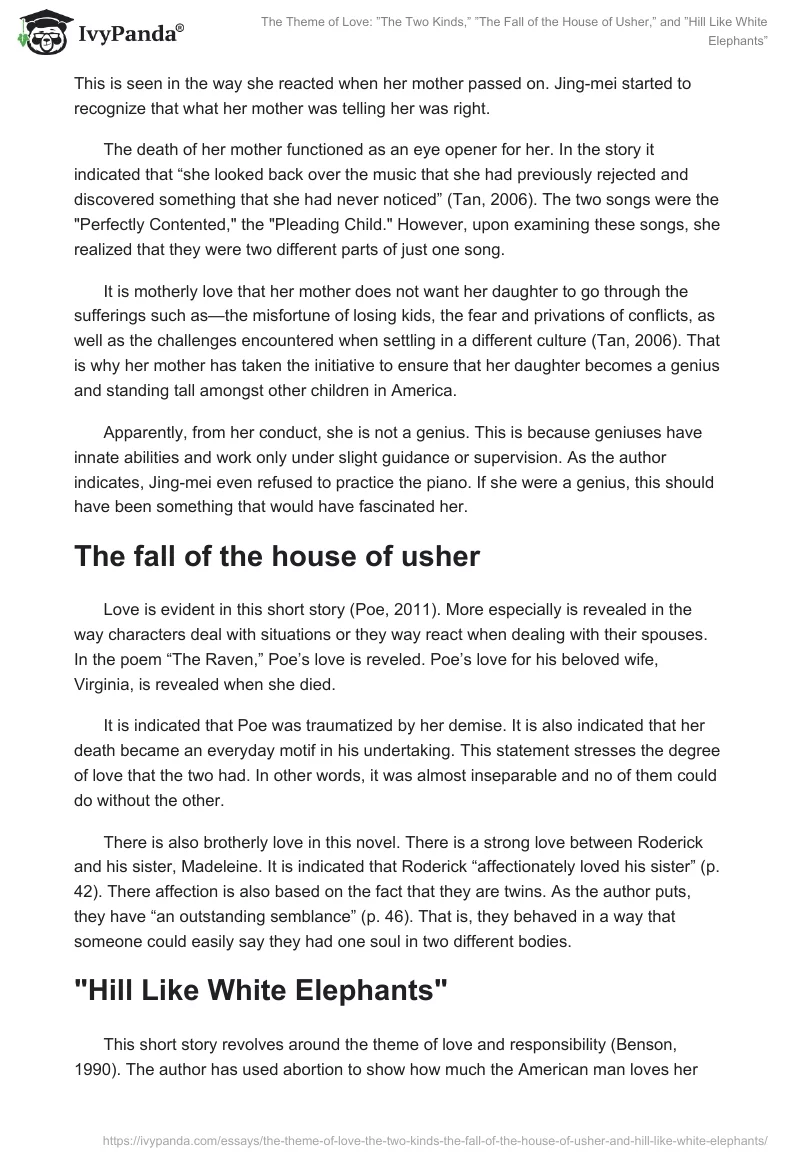 IvyPanda®

The Theme of Love: "The Two Kinds," "The Fall of the House of Usher," and "Hill Like White Elephants"

This is seen in the way she reacted when her mother passed on. Jing-mei started to recognize that what her mother was telling her was right.

The death of her mother functioned as an eye opener for her. In the story it indicated that “she looked back over the music that she had previously rejected and discovered something that she had never noticed” (Tan, 2006). The two songs were the "Perfectly Contented," the "Pleading Child." However, upon examining these songs, she realized that they were two different parts of just one song.

It is motherly love that her mother does not want her daughter to go through the sufferings such as—the misfortune of losing kids, the fear and privations of conflicts, as well as the challenges encountered when settling in a different culture (Tan, 2006). That is why her mother has taken the initiative to ensure that her daughter becomes a genius and standing tall amongst other children in America.

Apparently, from her conduct, she is not a genius. This is because geniuses have innate abilities and work only under slight guidance or supervision. As the author indicates, Jing-mei even refused to practice the piano. If she were a genius, this should have been something that would have fascinated her.

The fall of the house of usher

Love is evident in this short story (Poe, 2011). More especially is revealed in the way characters deal with situations or they way react when dealing with their spouses. In the poem “The Raven,” Poe’s love is reveled. Poe’s love for his beloved wife, Virginia, is revealed when she died.

It is indicated that Poe was traumatized by her demise. It is also indicated that her death became an everyday motif in his undertaking. This statement stresses the degree of love that the two had. In other words, it was almost inseparable and no of them could do without the other.

There is also brotherly love in this novel. There is a strong love between Roderick and his sister, Madeleine. It is indicated that Roderick “affectionately loved his sister” (p. 42). There affection is also based on the fact that they are twins. As the author puts, they have “an outstanding semblance” (p. 46). That is, they behaved in a way that someone could easily say they had one soul in two different bodies.

"Hill Like White Elephants"

This short story revolves around the theme of love and responsibility (Benson, 1990). The author has used abortion to show how much the American man loves her

https://ivypanda.com/essays/the-theme-of-love-the-two-kinds-the-fall-of-the-house-of-usher-and-hill-like-white-elephants/